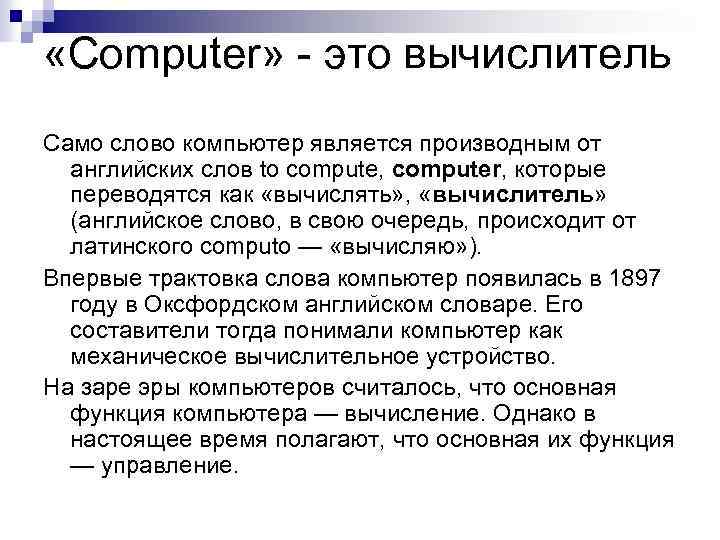 «Computer» - это вычислитель

Само слово компьютер является производным от английских слов to compute, computer, которые переводятся как «вычислять», «вычислитель» (английское слово, в свою очередь, происходит от латинского computo — «вычисляю»).

Впервые трактовка слова компьютер появилась в 1897 году в Оксфордском английском словаре. Его составители тогда понимали компьютер как механическое вычислительное устройство.

На заре эры компьютеров считалось, что основная функция компьютера — вычисление. Однако в настоящее время полагают, что основная их функция — управление.